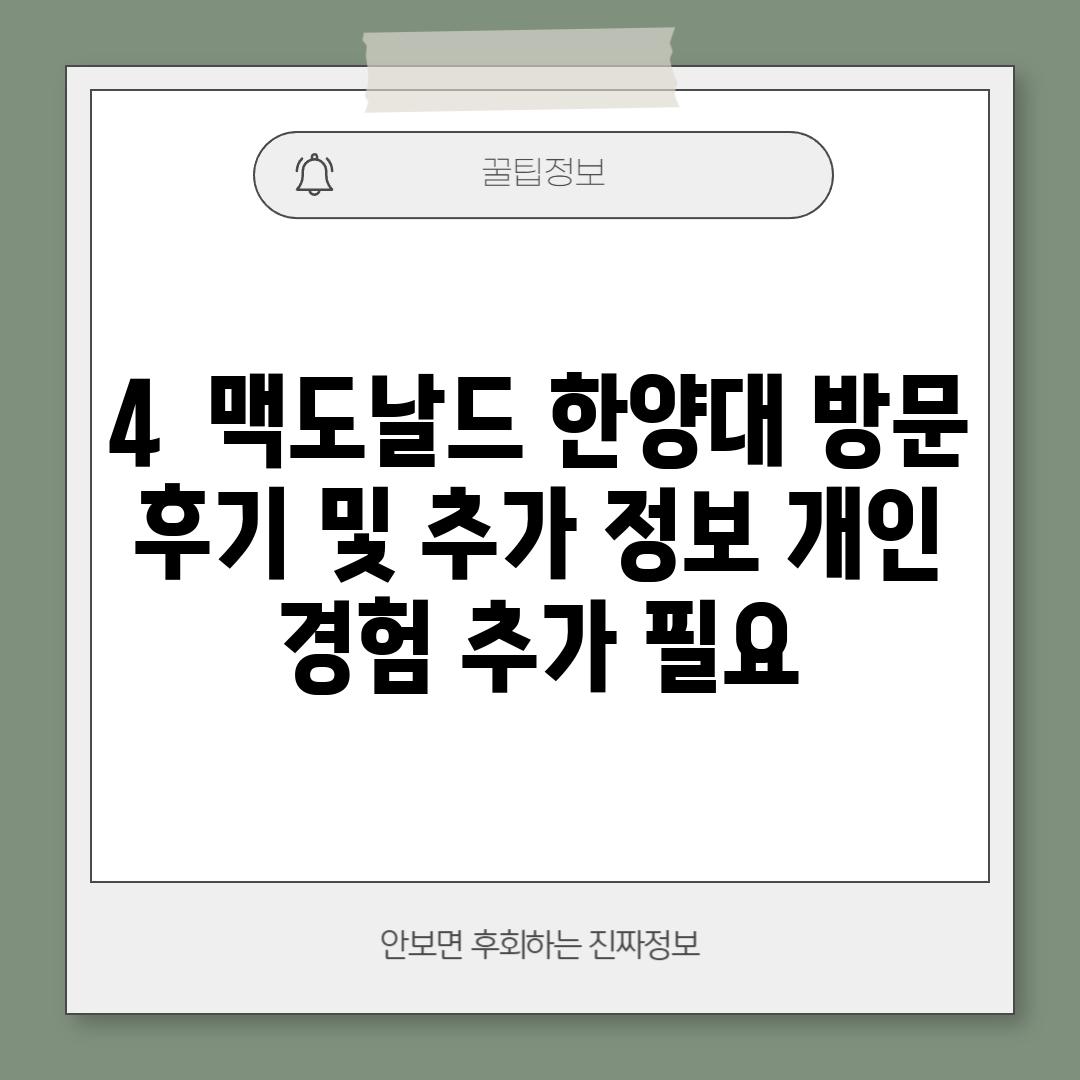 꿀팁정보

4 맥도날드 한양대 방문 후기 및 추가 정보 개인 경험 추가 필요

안보면 후회하는 진짜정보